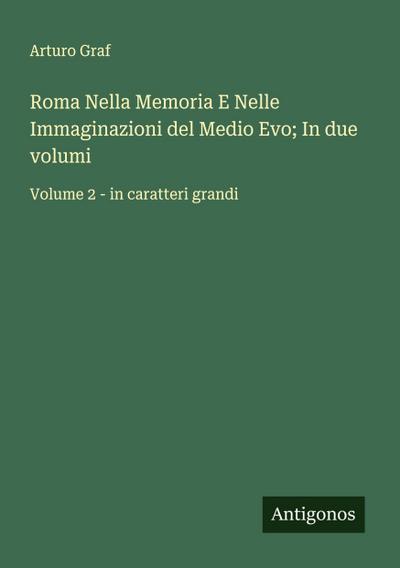 Arturo Graf

Roma Nella Memoria E Nelle Immaginazioni del Medio Evo; In due volumi

Volume 2 - in caratteri grandi

Antigonos